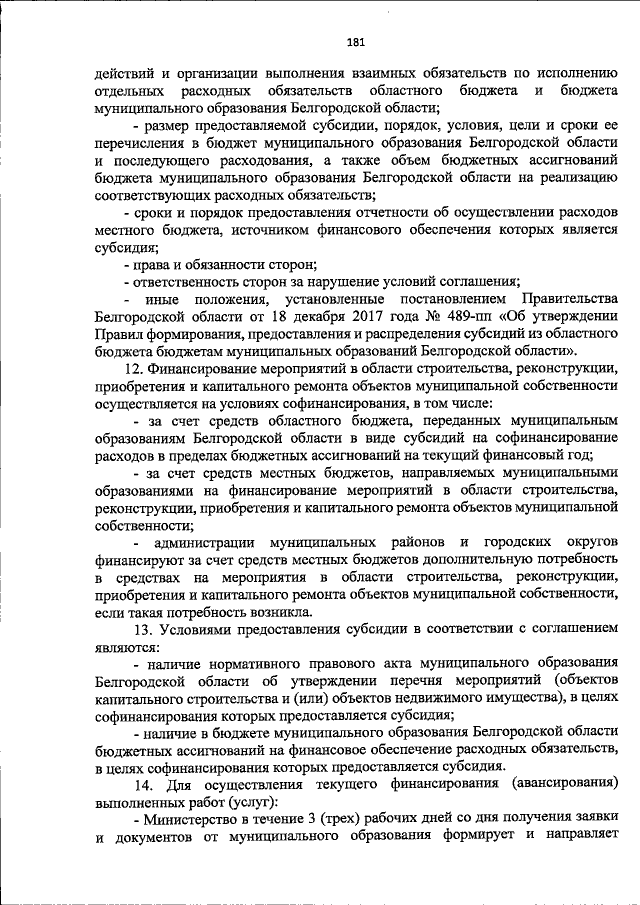 181

действий и организации выполнения взаимных обязательств по исполнению отдельных расходных обязательств областного бюджета и бюджета муниципального образования Белгородской области;

- размер предоставляемой субсидии, порядок, условия, цели и сроки ее перечисления в бюджет муниципального образования Белгородской области и последующего расходования, а также объем бюджетных ассигнований бюджета муниципального образования Белгородской области на реализацию соответствующих расходных обязательств;

- сроки и порядок предоставления отчетности об осуществлении расходов местного бюджета, источником финансового обеспечения которых является субсидия;

- права и обязанности сторон;

- ответственность сторон за нарушение условий соглашения;

- иные положения, установленные постановлением Правительства Белгородской области от 18 декабря 2017 года № 489-пп «Об утверждении Правил формирования, предоставления и распределения субсидий из областного бюджета бюджетам муниципальных образований Белгородской области».

12. Финансирование мероприятий в области строительства, реконструкции, приобретения и капитального ремонта объектов муниципальной собственности осуществляется на условиях софинансирования, в том числе:

- за счет средств областного бюджета, переданных муниципальным образованиям Белгородской области в виде субсидий на софинансирование расходов в пределах бюджетных ассигнований на текущий финансовый год;

- за счет средств местных бюджетов, направляемых муниципальными образованиями на финансирование мероприятий в области строительства, реконструкции, приобретения и капитального ремонта объектов муниципальной собственности;

- администрации муниципальных районов и городских округов финансируют за счет средств местных бюджетов дополнительную потребность в средствах на мероприятия в области строительства, реконструкции, приобретения и капитального ремонта объектов муниципальной собственности, если такая потребность возникла.

13. Условиями предоставления субсидии в соответствии с соглашением являются:

- наличие нормативного правового акта муниципального образования Белгородской области об утверждении перечня мероприятий (объектов капитального строительства и (или) объектов недвижимого имущества), в целях софинансирования которых предоставляется субсидия;

- наличие в бюджете муниципального образования Белгородской области бюджетных ассигнований на финансовое обеспечение расходных обязательств, в целях софинансирования которых предоставляется субсидия.

14. Для осуществления текущего финансирования (авансирования) выполненных работ (услуг):

- Министерство в течение 3 (трех) рабочих дней со дня получения заявки и документов от муниципального образования формирует и направляет